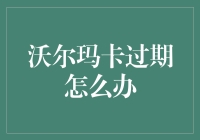 沃尔玛卡过期怎么办